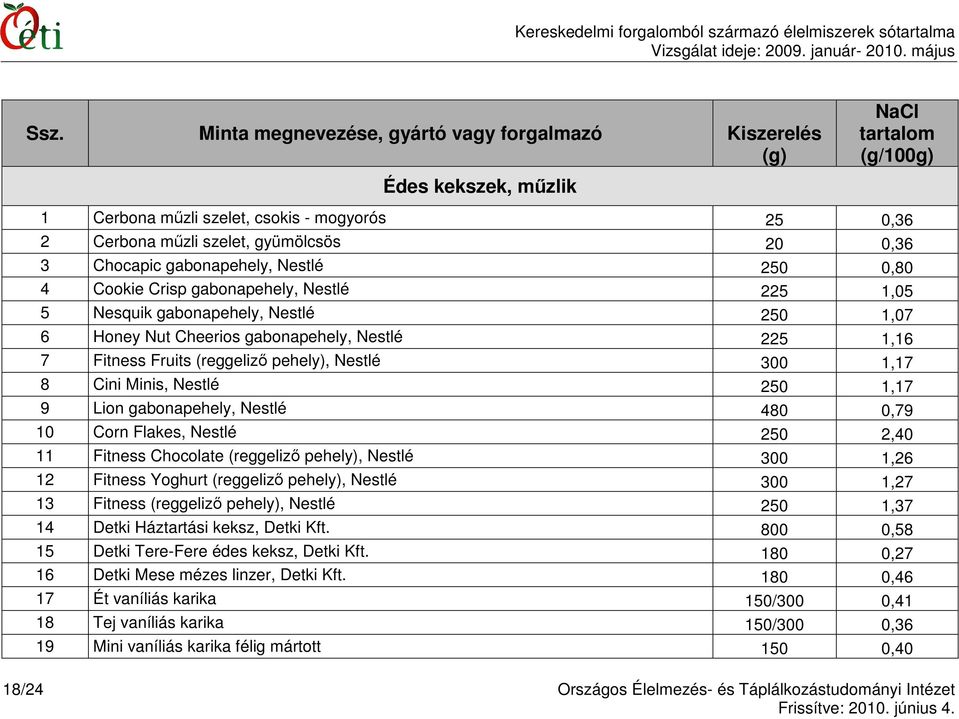 Oéti

Kereskedelmi forgalomból származó élelmiszerek sótartalma
Vizsgálat ideje: 2009. január- 2010. május

| Ssz. | Minta megnevezése, gyártó vagy forgalmazó | Kiszerelés (g) | NaCl tartalom (g/100g) |
|---|---|---|---|
| | Édes kekszek, műzlik | | |
| 1 | Cerbona műzli szelet, csokis - mogyorós | 25 | 0,36 |
| 2 | Cerbona műzli szelet, gyümölcsös | 20 | 0,36 |
| 3 | Chocapic gabonapehely, Nestlé | 250 | 0,80 |
| 4 | Cookie Crisp gabonapehely, Nestlé | 225 | 1,05 |
| 5 | Nesquik gabonapehely, Nestlé | 250 | 1,07 |
| 6 | Honey Nut Cheerios gabonapehely, Nestlé | 225 | 1,16 |
| 7 | Fitness Fruits (reggeliző pehely), Nestlé | 300 | 1,17 |
| 8 | Cini Minis, Nestlé | 250 | 1,17 |
| 9 | Lion gabonapehely, Nestlé | 480 | 0,79 |
| 10 | Corn Flakes, Nestlé | 250 | 2,40 |
| 11 | Fitness Chocolate (reggeliző pehely), Nestlé | 300 | 1,26 |
| 12 | Fitness Yoghurt (reggeliző pehely), Nestlé | 300 | 1,27 |
| 13 | Fitness (reggeliző pehely), Nestlé | 250 | 1,37 |
| 14 | Detki Háztartási keksz, Detki Kft. | 800 | 0,58 |
| 15 | Detki Tere-Fere édes keksz, Detki Kft. | 180 | 0,27 |
| 16 | Detki Mese mézes linzer, Detki Kft. | 180 | 0,46 |
| 17 | Ét vaníliás karika | 150/300 | 0,41 |
| 18 | Tej vaníliás karika | 150/300 | 0,36 |
| 19 | Mini vaníliás karika félig mártott | 150 | 0,40 |

18/24

Országos Élelmezés- és Táplálkozástudományi Intézet
Frissítve: 2010. június 4.